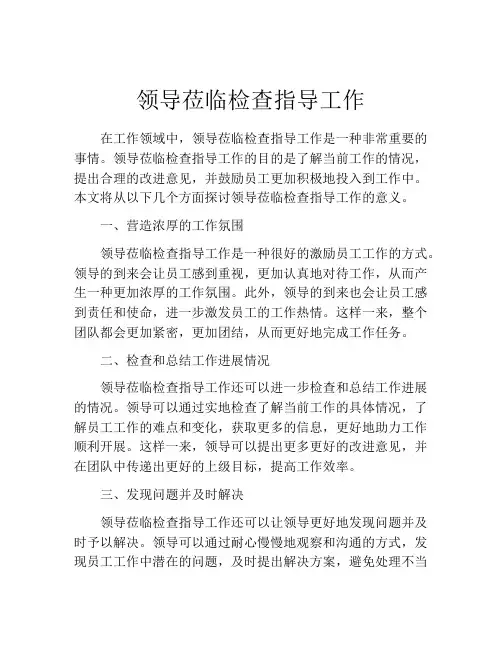 领导莅临检查指导工作

在工作领域中，领导莅临检查指导工作是一种非常重要的事情。领导莅临检查指导工作的目的是了解当前工作的情况，提出合理的改进意见，并鼓励员工更加积极地投入到工作中。本文将从以下几个方面探讨领导莅临检查指导工作的意义。

一、营造浓厚的工作氛围

领导莅临检查指导工作是一种很好的激励员工工作的方式。领导的到来会让员工感到重视，更加认真地对待工作，从而产生一种更加浓厚的工作氛围。此外，领导的到来也会让员工感到责任和使命，进一步激发员工的工作热情。这样一来，整个团队都会更加紧密，更加团结，从而更好地完成工作任务。

二、检查和总结工作进展情况

领导莅临检查指导工作还可以进一步检查和总结工作进展的情况。领导可以通过实地检查了解当前工作的具体情况，了解员工工作的难点和变化，获取更多的信息，更好地助力工作顺利开展。这样一来，领导可以提出更多更好的改进意见，并在团队中传递出更好的上级目标，提高工作效率。

三、发现问题并及时解决

领导莅临检查指导工作还可以让领导更好地发现问题并及时予以解决。领导可以通过耐心慢慢地观察和沟通的方式，发现员工工作中潜在的问题，及时提出解决方案，避免处理不当